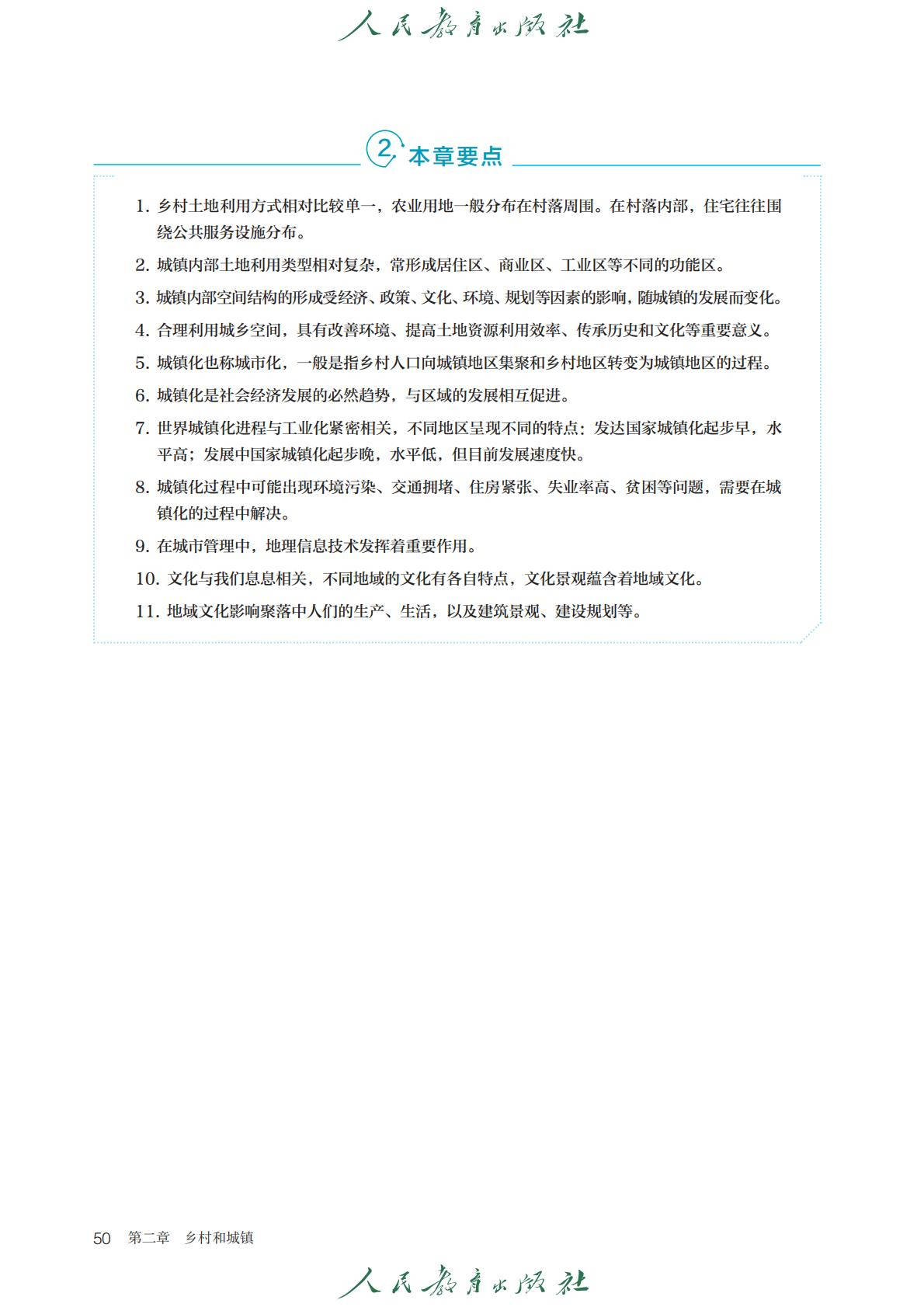 人民教育出版社

2 本章要点

1. 乡村土地利用方式相对比较单一，农业用地一般分布在村落周围。在村落内部，住宅往往围绕公共服务设施分布。

2. 城镇内部土地利用类型相对复杂，常形成居住区、商业区、工业区等不同的功能区。

3. 城镇内部空间结构的形成受经济、政策、文化、环境、规划等因素的影响，随城镇的发展而变化。

4. 合理利用城乡空间，具有改善环境、提高土地资源利用效率、传承历史和文化等重要意义。

5. 城镇化也称城市化，一般是指乡村人口向城镇地区集聚和乡村地区转变为城镇地区的过程。

6. 城镇化是社会经济发展的必然趋势，与区域的发展相互促进。

7. 世界城镇化进程与工业化紧密相关，不同地区呈现不同的特点：发达国家城镇化起步早，水平高；发展中国家城镇化起步晚，水平低，但目前发展速度快。

8. 城镇化过程中可能出现环境污染、交通拥堵、住房紧张、失业率高、贫困等问题，需要在城镇化的过程中解决。

9. 在城市管理中，地理信息技术发挥着重要作用。

10. 文化与我们息息相关，不同地域的文化有各自特点，文化景观蕴含着地域文化。

11. 地域文化影响聚落中人们的生产、生活，以及建筑景观、建设规划等。

50 第二章 乡村和城镇

人民教育出版社